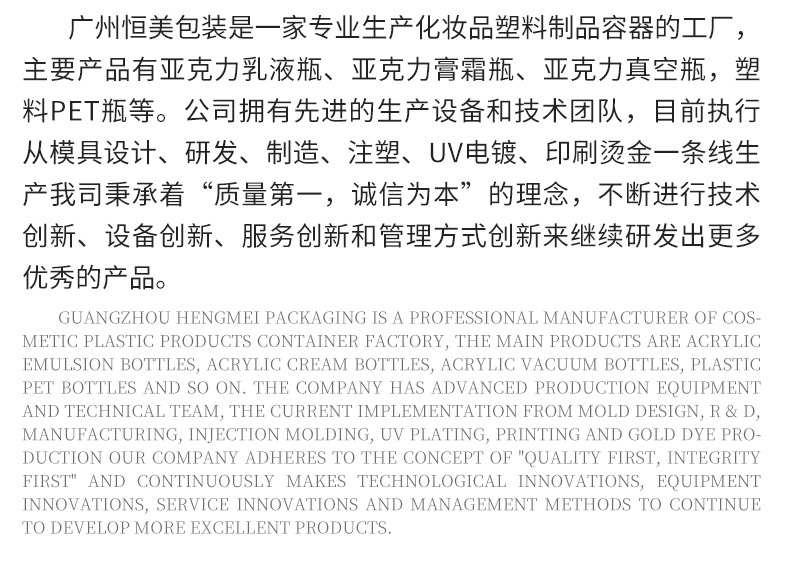 广州恒美包装是一家专业生产化妆品塑料制品容器的工厂，主要产品有亚克力乳液瓶、亚克力膏霜瓶、亚克力真空瓶，塑料PET瓶等。公司拥有先进的生产设备和技术团队，目前执行从模具设计、研发、制造、注塑、UV电镀、印刷烫金一条线生产我司秉承着“质量第一，诚信为本”的理念，不断进行技术创新、设备创新、服务创新和管理方式创新来继续研发出更多优秀的产品。

GUANGZHOU HENGMEI PACKAGING IS A PROFESSIONAL MANUFACTURER OF COSMETIC PLASTIC PRODUCTS CONTAINER FACTORY, THE MAIN PRODUCTS ARE ACRYLIC EMULSION BOTTLES, ACRYLIC CREAM BOTTLES, ACRYLIC VACUUM BOTTLES, PLASTIC PET BOTTLES AND SO ON. THE COMPANY HAS ADVANCED PRODUCTION EQUIPMENT AND TECHNICAL TEAM, THE CURRENT IMPLEMENTATION FROM MOLD DESIGN, R & D, MANUFACTURING, INJECTION MOLDING, UV PLATING, PRINTING AND GOLD DYE PRODUCTION OUR COMPANY ADHERES TO THE CONCEPT OF "QUALITY FIRST, INTEGRITY FIRST" AND CONTINUOUSLY MAKES TECHNOLOGICAL INNOVATIONS, EQUIPMENT INNOVATIONS, SERVICE INNOVATIONS AND MANAGEMENT METHODS TO CONTINUE TO DEVELOP MORE EXCELLENT PRODUCTS.